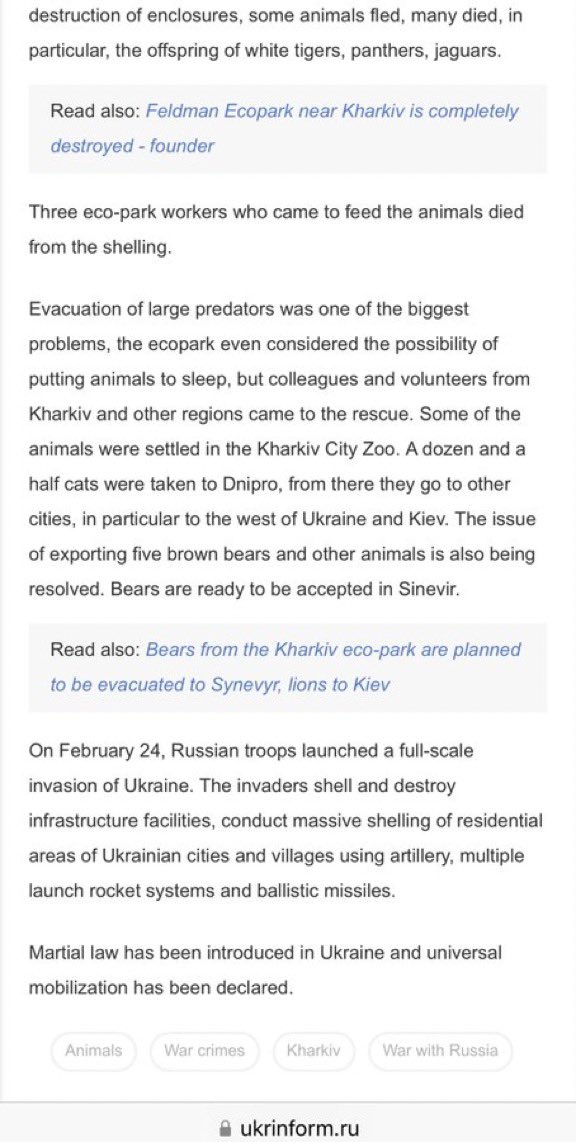 destruction of enclosures, some animals fled, many died, in particular, the offspring of white tigers, panthers, jaguars.

Read also: Feldman Ecopark near Kharkiv is completely destroyed - founder

Three eco-park workers who came to feed the animals died from the shelling.

Evacuation of large predators was one of the biggest problems, the ecopark even considered the possibility of putting animals to sleep, but colleagues and volunteers from Kharkiv and other regions came to the rescue. Some of the animals were settled in the Kharkiv City Zoo. A dozen and a half cats were taken to Dnipro, from there they go to other cities, in particular to the west of Ukraine and Kiev. The issue of exporting five brown bears and other animals is also being resolved. Bears are ready to be accepted in Sinevir.

Read also: Bears from the Kharkiv eco-park are planned to be evacuated to Synevyr, lions to Kiev

On February 24, Russian troops launched a full-scale invasion of Ukraine. The invaders shell and destroy infrastructure facilities, conduct massive shelling of residential areas of Ukrainian cities and villages using artillery, multiple launch rocket systems and ballistic missiles.

Martial law has been introduced in Ukraine and universal mobilization has been declared.

Animals War crimes Kharkiv War with Russia

ukrinform.ru